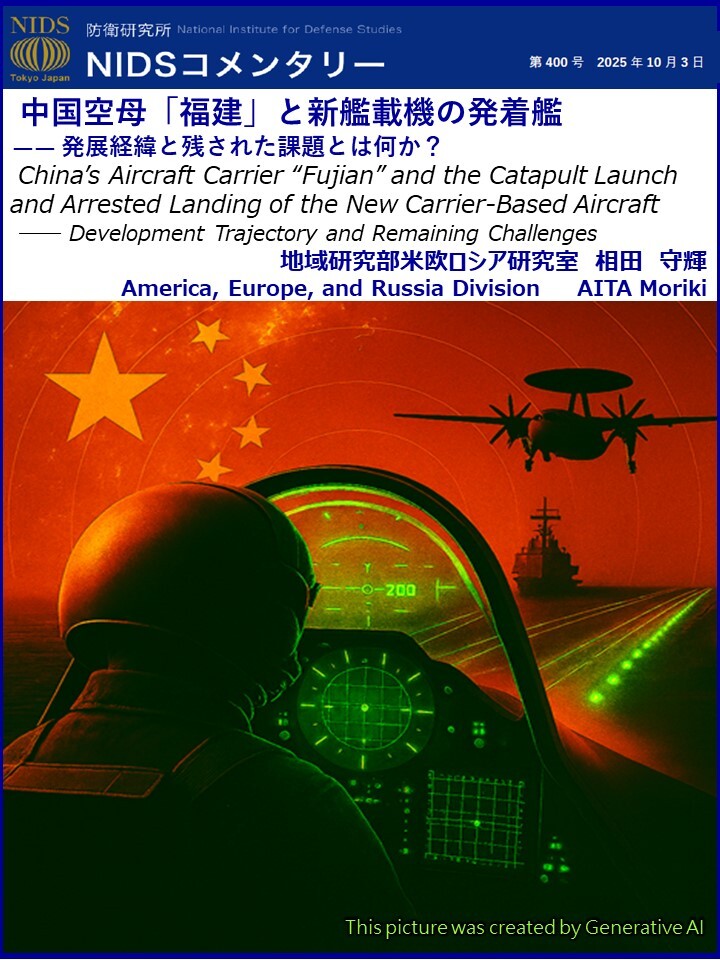 NIDS
Tokyo Japan
防衛研究所 National Institute for Defense Studies
NIDSコメンタリー
第400号 2025年10月3日

中国空母「福建」と新艦載機の発着艦
—— 発展経緯と残された課題とは何か？
China's Aircraft Carrier "Fujian" and the Catapult Launch and Arrested Landing of the New Carrier-Based Aircraft
—— Development Trajectory and Remaining Challenges
地域研究部米欧ロシア研究室 相田 守輝
America, Europe, and Russia Division AITA Moriki

200

This picture was created by Generative AI